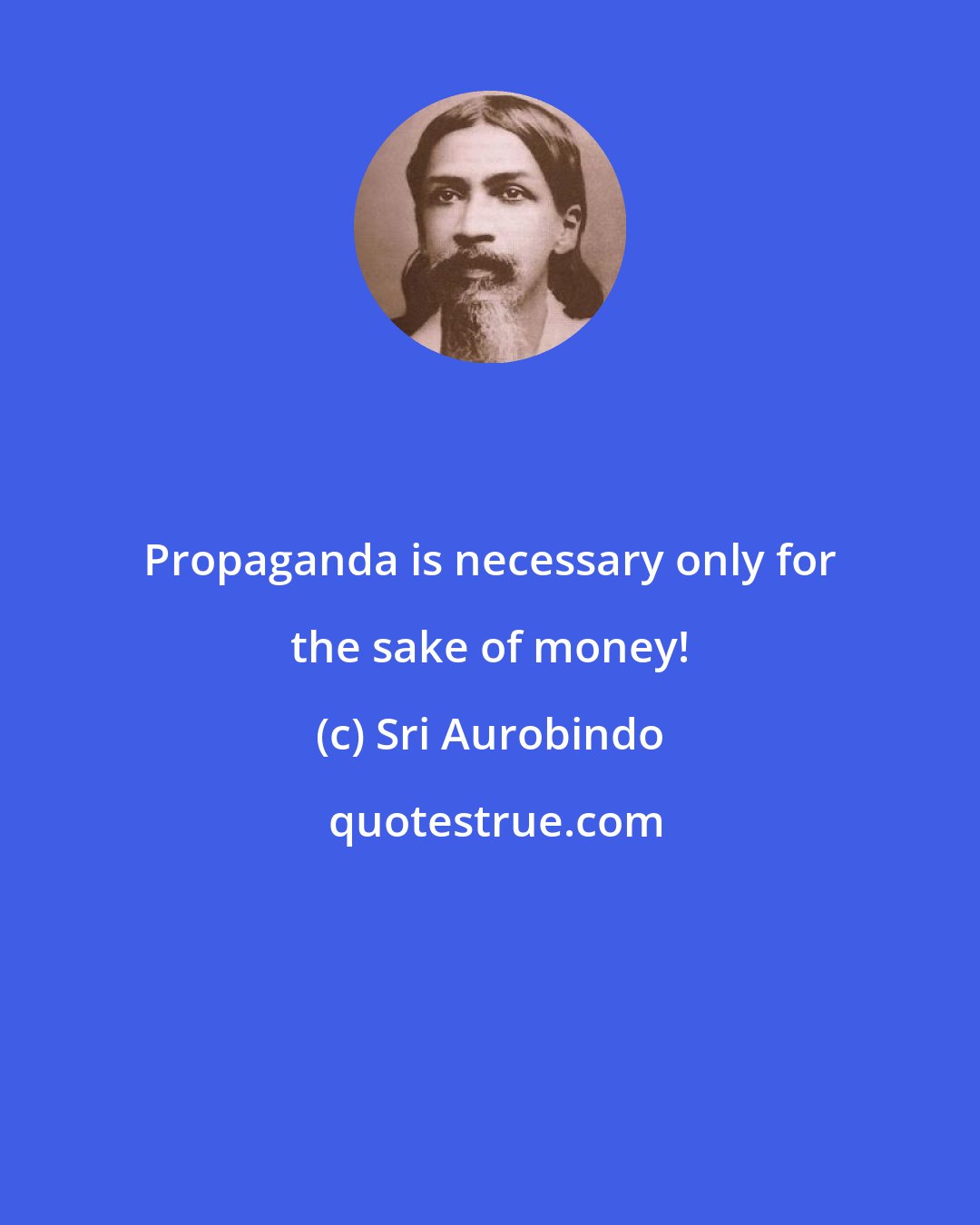 Propaganda is necessary only for the sake of money!

(c) Sri Aurobindo

quotestrue.com